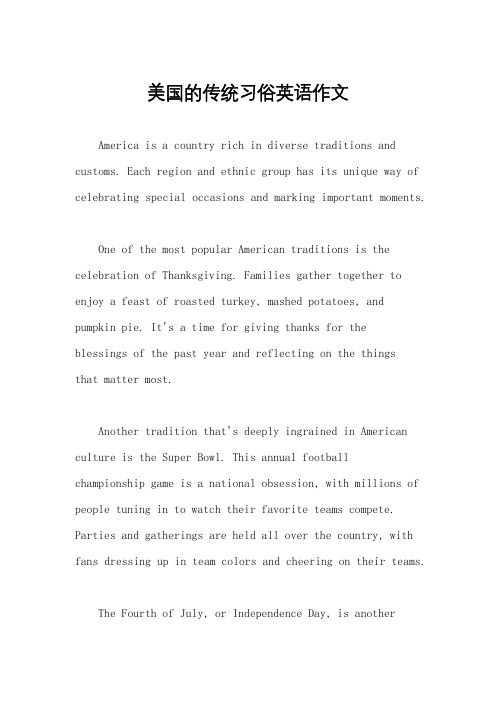 美国的传统习俗英语作文

America is a country rich in diverse traditions and customs. Each region and ethnic group has its unique way of celebrating special occasions and marking important moments.

One of the most popular American traditions is the celebration of Thanksgiving. Families gather together to enjoy a feast of roasted turkey, mashed potatoes, and pumpkin pie. It's a time for giving thanks for the blessings of the past year and reflecting on the things that matter most.

Another tradition that's deeply ingrained in American culture is the Super Bowl. This annual football championship game is a national obsession, with millions of people tuning in to watch their favorite teams compete. Parties and gatherings are held all over the country, with fans dressing up in team colors and cheering on their teams.

The Fourth of July, or Independence Day, is another